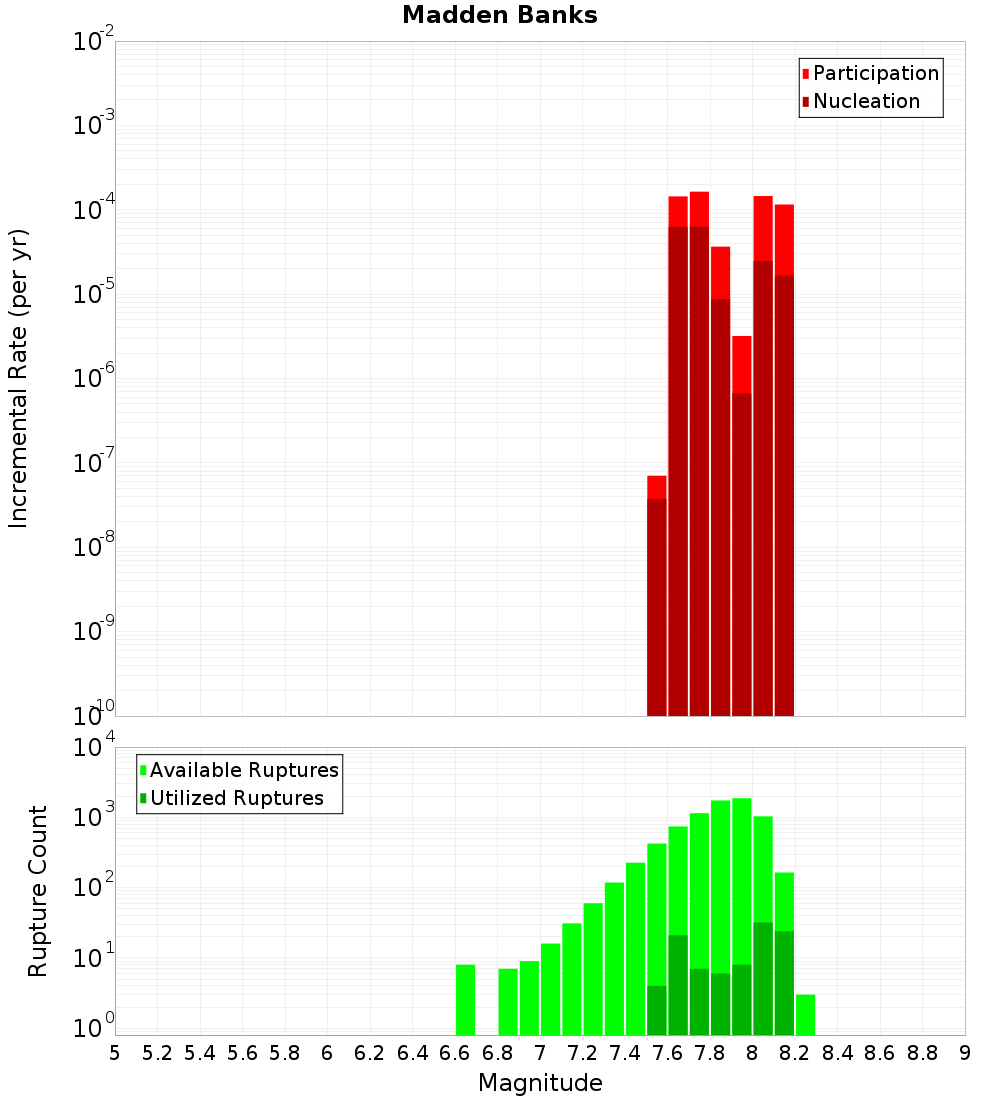 Madden Banks

Incremental Rate (per yr)

$10^{-2}$
$10^{-3}$
$10^{-4}$
$10^{-5}$
$10^{-6}$
$10^{-7}$
$10^{-8}$
$10^{-9}$
$10^{-10}$

Participation
Nucleation

Rupture Count

$10^{4}$
$10^{3}$
$10^{2}$
$10^{1}$
$10^{0}$

Available Ruptures
Utilized Ruptures

5 5.2 5.4 5.6 5.8 6 6.2 6.4 6.6 6.8 7 7.2 7.4 7.6 7.8 8 8.2 8.4 8.6 8.8 9

Magnitude